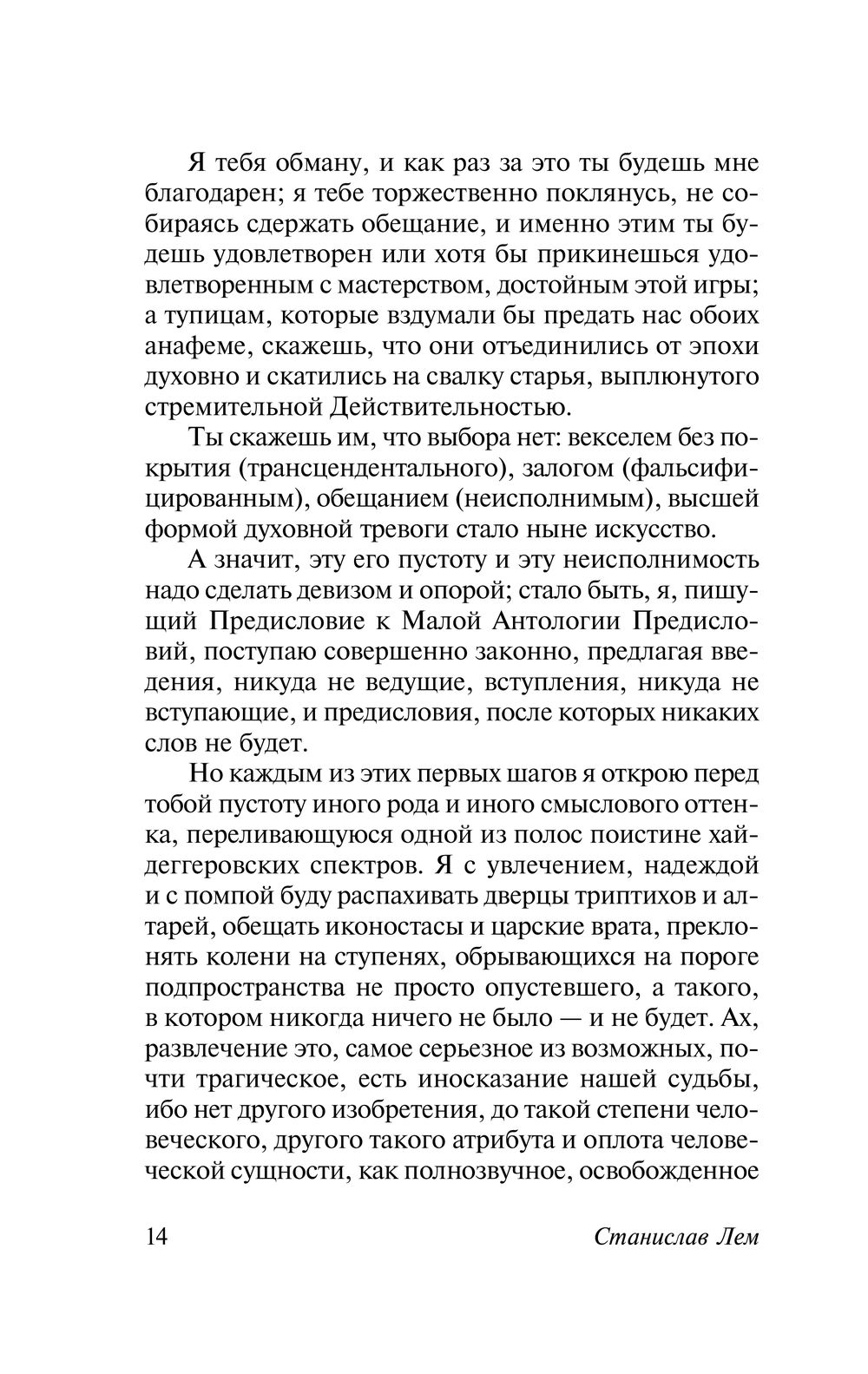 Я тебя обману, и как раз за это ты будешь мне благодарен; я тебе торжественно поклянусь, не собираясь сдержать обещание, и именно этим ты будешь удовлетворен или хотя бы прикинешься удовлетворенным с мастерством, достойным этой игры; а тупицам, которые вздумали бы предать нас обоих анафеме, скажешь, что они отъединились от эпохи духовно и скатились на свалку старья, выплюнутого стремительной Действительностью.

Ты скажешь им, что выбора нет: векселем без покрытия (трансцендентального), залогом (фальсифицированным), обещанием (неисполнимым), высшей формой духовной тревоги стало ныне искусство.

А значит, эту его пустоту и эту неисполнимость надо сделать девизом и опорой; стало быть, я, пишущий Предисловие к Малой Антологии Предисловий, поступаю совершенно законно, предлагая введения, никуда не ведущие, вступления, никуда не вступающие, и предисловия, после которых никаких слов не будет.

Но каждым из этих первых шагов я открою перед тобой пустоту иного рода и иного смыслового оттенка, переливающуюся одной из полос поистине хайдеггеровских спектров. Я с увлечением, надеждой и с помпой буду распахивать дверцы триптихов и алтарей, обещать иконостасы и царские врата, преклонять колени на ступенях, обрывающихся на пороге подпространства не просто опустевшего, а такого, в котором никогда ничего не было — и не будет. Ах, развлечение это, самое серьезное из возможных, почти трагическое, есть иносказание нашей судьбы, ибо нет другого изобретения, до такой степени человеческого, другого такого атрибута и оплота человеческой сущности, как полнозвучное, освобожденное

14 Станислав Лем